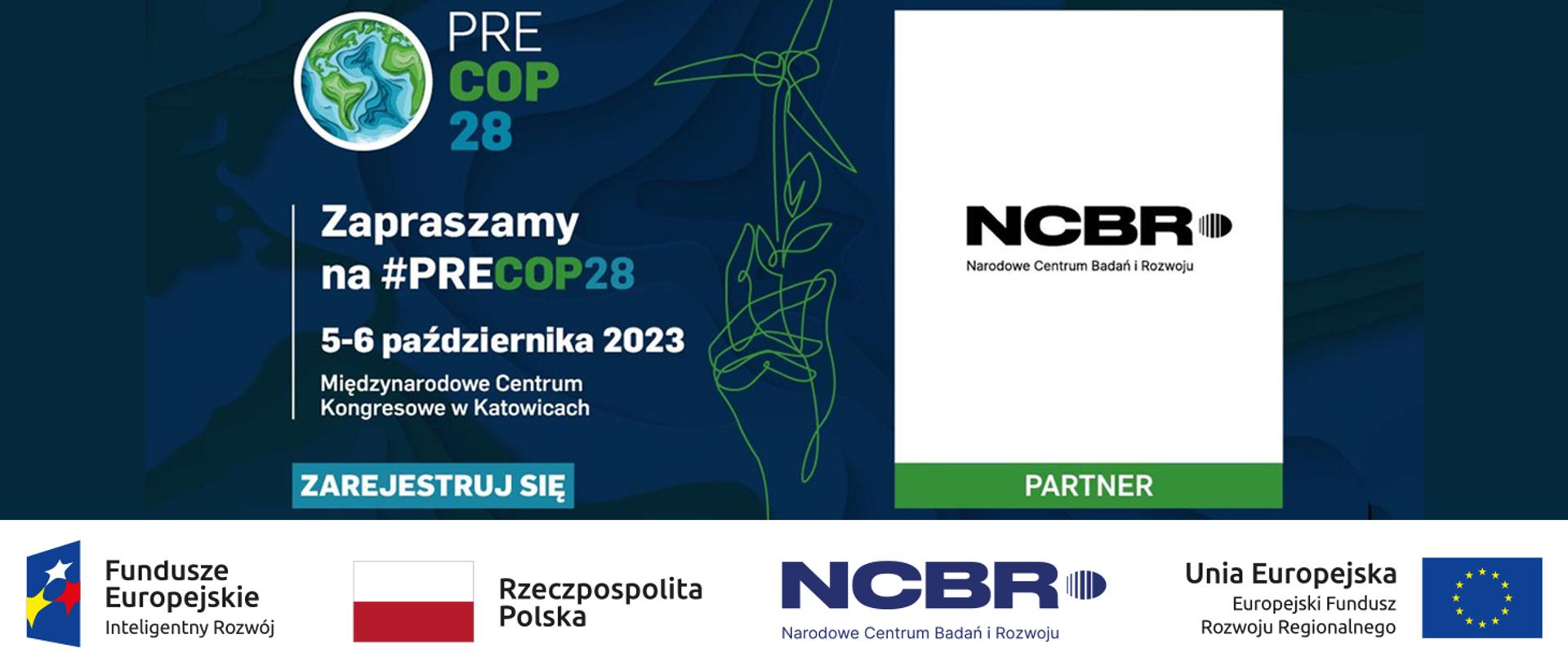 PRE
COP
28

Zapraszamy na #PRECOP28

5-6 października 2023

Międzynarodowe Centrum Kongresowe w Katowicach

ZAREJESTRUJ SIĘ

NCBR

Narodowe Centrum Badań i Rozwoju

PARTNER

Fundusze Europejskie
Inteligentny Rozwój

Rzeczpospolita Polska

NCBR
Narodowe Centrum Badań i Rozwoju

Unia Europejska
Europejski Fundusz Rozwoju Regionalnego